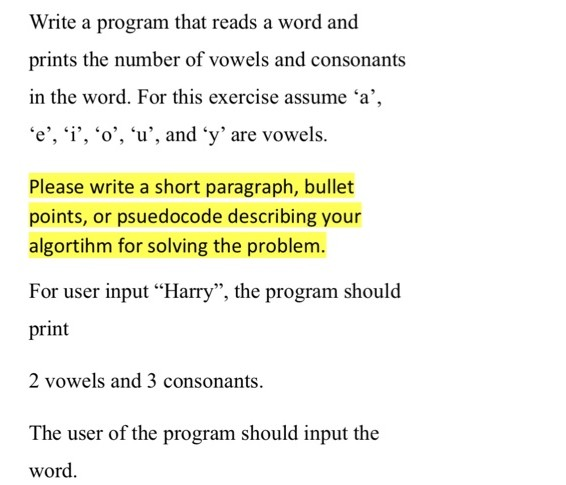 Write a program that reads a word and prints the number of vowels and consonants in the word. For this exercise assume ‘a’, ‘e’, ‘i’, ‘o’, ‘u’, and ‘y’ are vowels.

Please write a short paragraph, bullet points, or psuedocode describing your algortihm for solving the problem.

For user input “Harry”, the program should print

2 vowels and 3 consonants.

The user of the program should input the word.